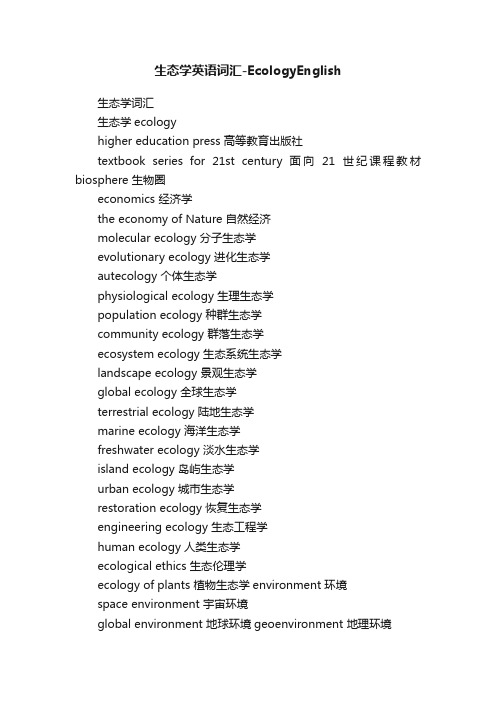 生态学英语词汇-EcologyEnglish

生态学词汇

生态学 ecology

higher education press 高等教育出版社

textbook series for 21st century 面向 21 世纪课程教材 biosphere 生物圈

economics 经济学

the economy of Nature 自然经济

molecular ecology 分子生态学

evolutionary ecology 进化生态学

autecology 个体生态学

physiological ecology 生理生态学

population ecology 种群生态学

community ecology 群落生态学

ecosystem ecology 生态系统生态学

landscape ecology 景观生态学

global ecology 全球生态学

terrestrial ecology 陆地生态学

marine ecology 海洋生态学

freshwater ecology 淡水生态学

island ecology 岛屿生态学

urban ecology 城市生态学

restoration ecology 恢复生态学

engineering ecology 生态工程学

human ecology 人类生态学

ecological ethics 生态伦理学

ecology of plants 植物生态学 environment 环境

space environment 宇宙环境

global environment 地球环境 geoenvironment 地理环境